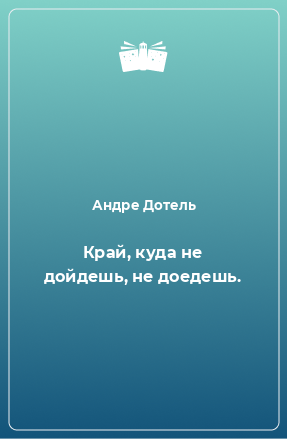 Андре Дотель

Край, куда не дойдешь, не доедешь.